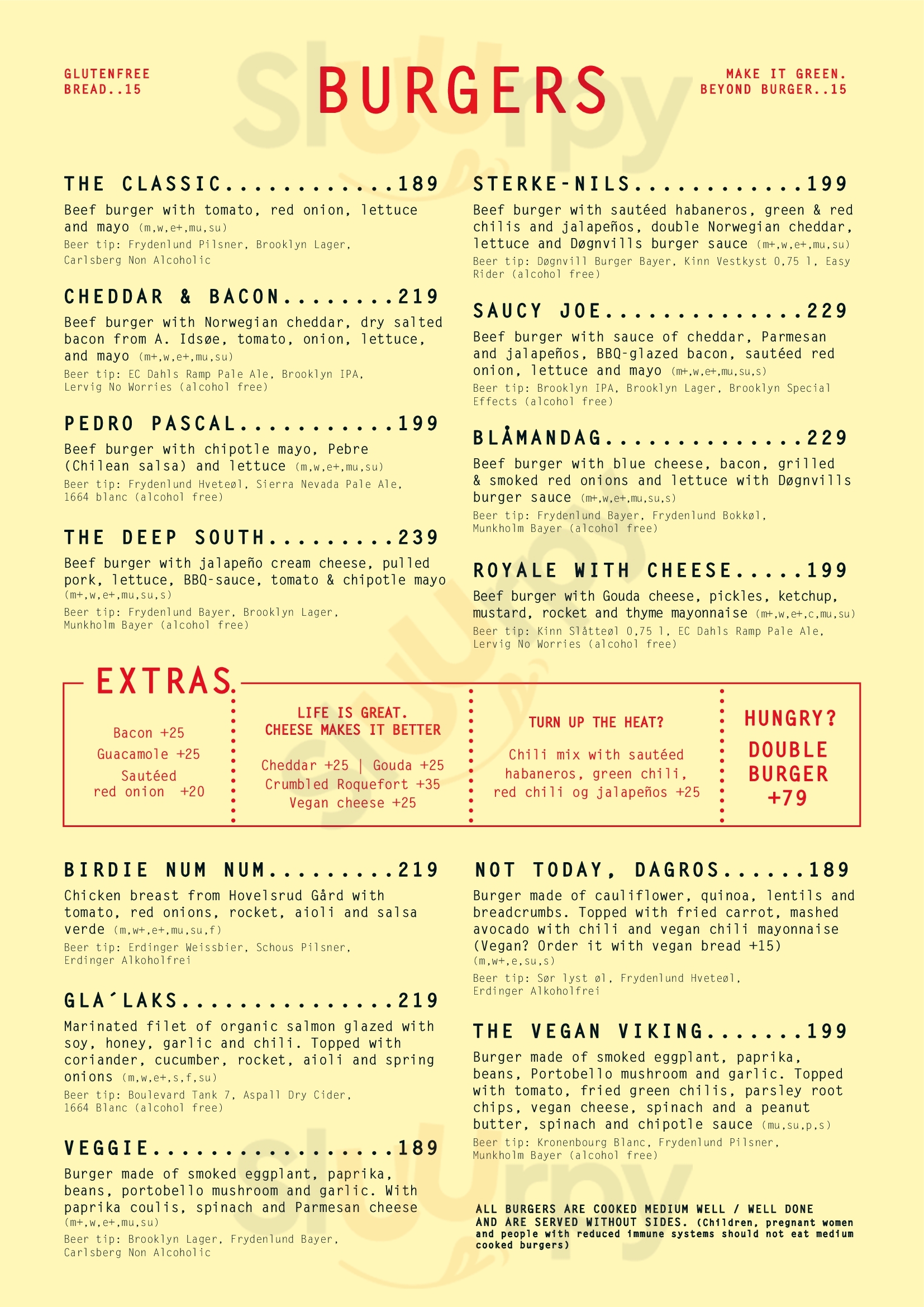 GLUTENFREE BREAD..15

BURGERS

MAKE IT GREEN. BEYOND BURGER..15

THE CLASSIC............189
Beef burger with tomato, red onion, lettuce and mayo (m,w,e+,mu,su)
Beer tip: Frydenlund Pilsner, Brooklyn Lager, Carlsberg Non Alcoholic

CHEDDAR & BACON........219
Beef burger with Norwegian cheddar, dry salted bacon from A. Idsøe, tomato, onion, lettuce, and mayo (m+,w,e+,mu,su)
Beer tip: EC Dahls Ramp Pale Ale, Brooklyn IPA, Lervig No Worries (alcohol free)

PEDRO PASCAL...........199
Beef burger with chipotle mayo, Pebre (Chilean salsa) and lettuce (m,w,e+,mu,su)
Beer tip: Frydenlund Hveteøl, Sierra Nevada Pale Ale, 1664 blanc (alcohol free)

THE DEEP SOUTH.........239
Beef burger with jalapeño cream cheese, pulled pork, lettuce, BBQ-sauce, tomato & chipotle mayo (m+,w,e+,mu,su,s)
Beer tip: Frydenlund Bayer, Brooklyn Lager, Munkholm Bayer (alcohol free)

STERKE-NILS............199
Beef burger with sautéed habaneros, green & red chilis and jalapeños, double Norwegian cheddar, lettuce and Døgnvills burger sauce (m+,w,e+,mu,su)
Beer tip: Døgnvill Burger Bayer, Kinn Vestkyst 0,75 l, Easy Rider (alcohol free)

SAUCY JOE..............229
Beef burger with sauce of cheddar, Parmesan and jalapeños, BBQ-glazed bacon, sautéed red onion, lettuce and mayo (m+,w,e+,mu,su,s)
Beer tip: Brooklyn IPA, Brooklyn Lager, Brooklyn Special Effects (alcohol free)

BLÅMANDAG..............229
Beef burger with blue cheese, bacon, grilled & smoked red onions and lettuce with Døgnvills burger sauce (m+,w,e+,mu,su,s)
Beer tip: Frydenlund Bayer, Frydenlund Bokkøl, Munkholm Bayer (alcohol free)

ROYALE WITH CHEESE.....199
Beef burger with Gouda cheese, pickles, ketchup, mustard, rocket and thyme mayonnaise (m+,w,e+,c,mu,su)
Beer tip: Kinn Slåtteøl 0,75 l, EC Dahls Ramp Pale Ale, Lervig No Worries (alcohol free)

EXTRAS

Bacon +25
Guacamole +25
Sautéed red onion +20

LIFE IS GREAT. CHEESE MAKES IT BETTER
Cheddar +25 | Gouda +25
Crumbled Roquefort +35
Vegan cheese +25

TURN UP THE HEAT?
Chili mix with sautéed habaneros, green chili, red chili og jalapeños +25

HUNGRY?
DOUBLE BURGER +79

BIRDIE NUM NUM.........219
Chicken breast from Hovelsrud Gård with tomato, red onions, rocket, aioli and salsa verde (m,w+,e+,mu,su,f)
Beer tip: Erdinger Weissbier, Schous Pilsner, Erdinger Alkoholfrei

GLA´LAKS...............219
Marinated filet of organic salmon glazed with soy, honey, garlic and chili. Topped with coriander, cucumber, rocket, aioli and spring onions (m,w,e+,s,f,su)
Beer tip: Boulevard Tank 7, Aspall Dry Cider, 1664 Blanc (alcohol free)

VEGGIE.................189
Burger made of smoked eggplant, paprika, beans, portobello mushroom and garlic. With paprika coulis, spinach and Parmesan cheese (m+,w,e+,mu,su)
Beer tip: Brooklyn Lager, Frydenlund Bayer, Carlsberg Non Alcoholic

NOT TODAY, DAGROS......189
Burger made of cauliflower, quinoa, lentils and breadcrumbs. Topped with fried carrot, mashed avocado with chili and vegan chili mayonnaise (Vegan? Order it with vegan bread +15) (m,w+,e,su,s)
Beer tip: Sør lyst øl, Frydenlund Hveteøl, Erdinger Alkoholfrei

THE VEGAN VIKING.......199
Burger made of smoked eggplant, paprika, beans, Portobello mushroom and garlic. Topped with tomato, fried green chilis, parsley root chips, vegan cheese, spinach and a peanut butter, spinach and chipotle sauce (mu,su,p,s)
Beer tip: Kronenbourg Blanc, Frydenlund Pilsner, Munkholm Bayer (alcohol free)

ALL BURGERS ARE COOKED MEDIUM WELL / WELL DONE AND ARE SERVED WITHOUT SIDES. (Children, pregnant women and people with reduced immune systems should not eat medium cooked burgers)